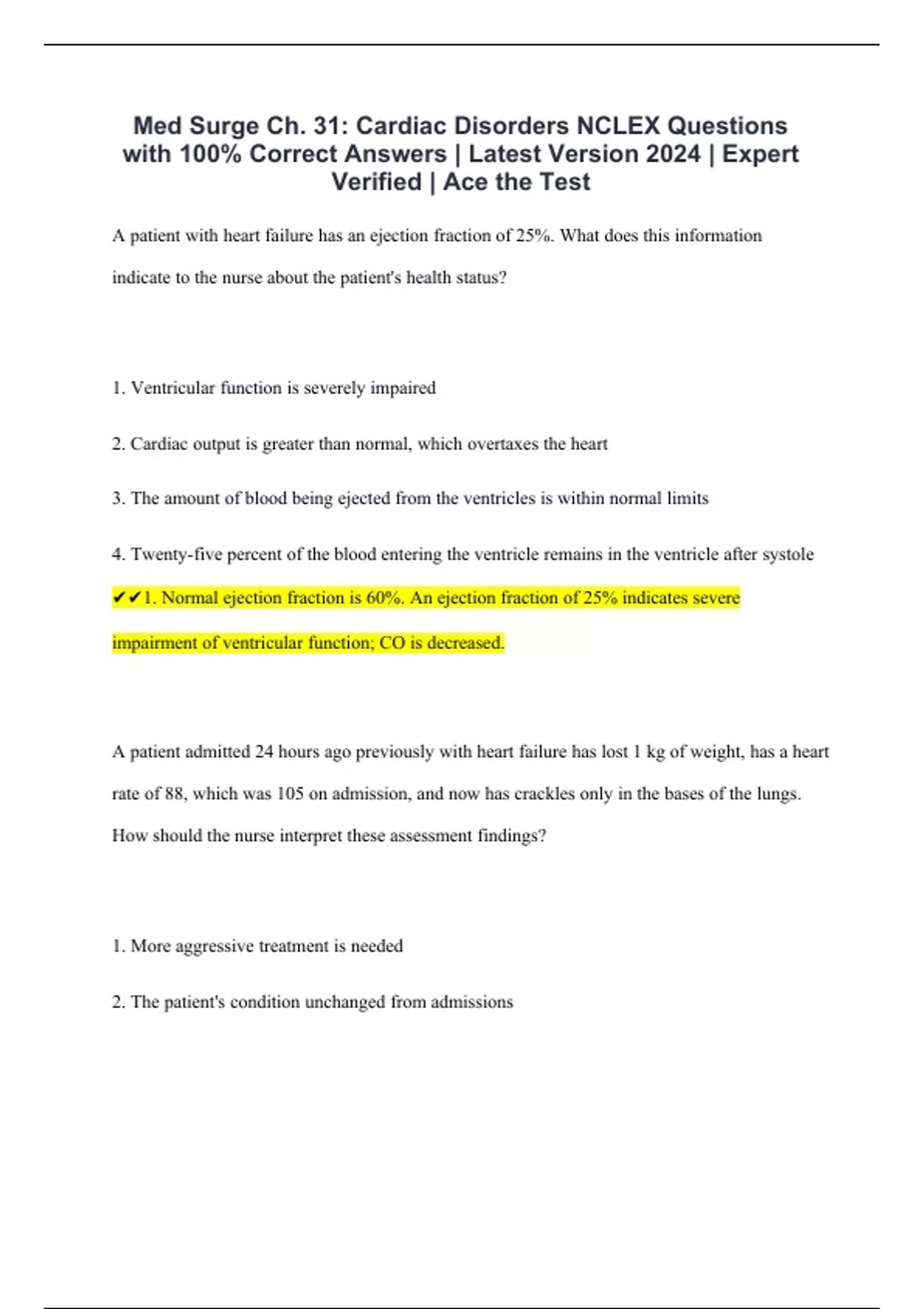 Med Surge Ch. 31: Cardiac Disorders NCLEX Questions with 100% Correct Answers | Latest Version 2024 | Expert Verified | Ace the Test

A patient with heart failure has an ejection fraction of 25%. What does this information indicate to the nurse about the patient's health status?

1. Ventricular function is severely impaired

2. Cardiac output is greater than normal, which overtaxes the heart

3. The amount of blood being ejected from the ventricles is within normal limits

4. Twenty-five percent of the blood entering the ventricle remains in the ventricle after systole

✔✔1. Normal ejection fraction is 60%. An ejection fraction of 25% indicates severe impairment of ventricular function; CO is decreased.

A patient admitted 24 hours ago previously with heart failure has lost 1 kg of weight, has a heart rate of 88, which was 105 on admission, and now has crackles only in the bases of the lungs. How should the nurse interpret these assessment findings?

1. More aggressive treatment is needed

2. The patient's condition unchanged from admissions